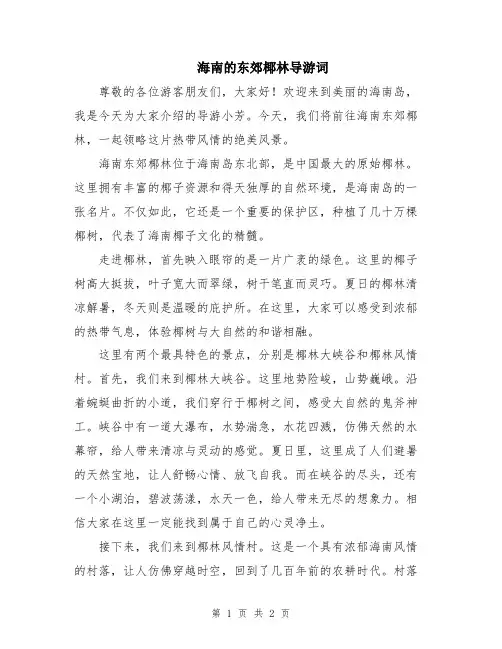 海南的东郊椰林导游词

尊敬的各位游客朋友们，大家好！欢迎来到美丽的海南岛，我是今天为大家介绍的导游小芳。今天，我们将前往海南东郊椰林，一起领略这片热带风情的绝美风景。

海南东郊椰林位于海南岛东北部，是中国最大的原始椰林。这里拥有丰富的椰子资源和得天独厚的自然环境，是海南岛的一张名片。不仅如此，它还是一个重要的保护区，种植了几十万棵椰树，代表了海南椰子文化的精髓。

走进椰林，首先映入眼帘的是一片广袤的绿色。这里的椰子树高大挺拔，叶子宽大而翠绿，树干笔直而灵巧。夏日的椰林清凉解暑，冬天则是温暖的庇护所。在这里，大家可以感受到浓郁的热带气息，体验椰树与大自然的和谐相融。

这里有两个最具特色的景点，分别是椰林大峡谷和椰林风情村。首先，我们来到椰林大峡谷。这里地势险峻，山势巍峨。沿着蜿蜒曲折的小道，我们穿行于椰树之间，感受大自然的鬼斧神工。峡谷中有一道大瀑布，水势湍急，水花四溅，仿佛天然的水幕帘，给人带来清凉与灵动的感觉。夏日里，这里成了人们避暑的天然宝地，让人舒畅心情、放飞自我。而在峡谷的尽头，还有一个小湖泊，碧波荡漾，水天一色，给人带来无尽的想象力。相信大家在这里一定能找到属于自己的心灵净土。

接下来，我们来到椰林风情村。这是一个具有浓郁海南风情的村落，让人仿佛穿越时空，回到了几百年前的农耕时代。村落

第 1 页 共 2 页